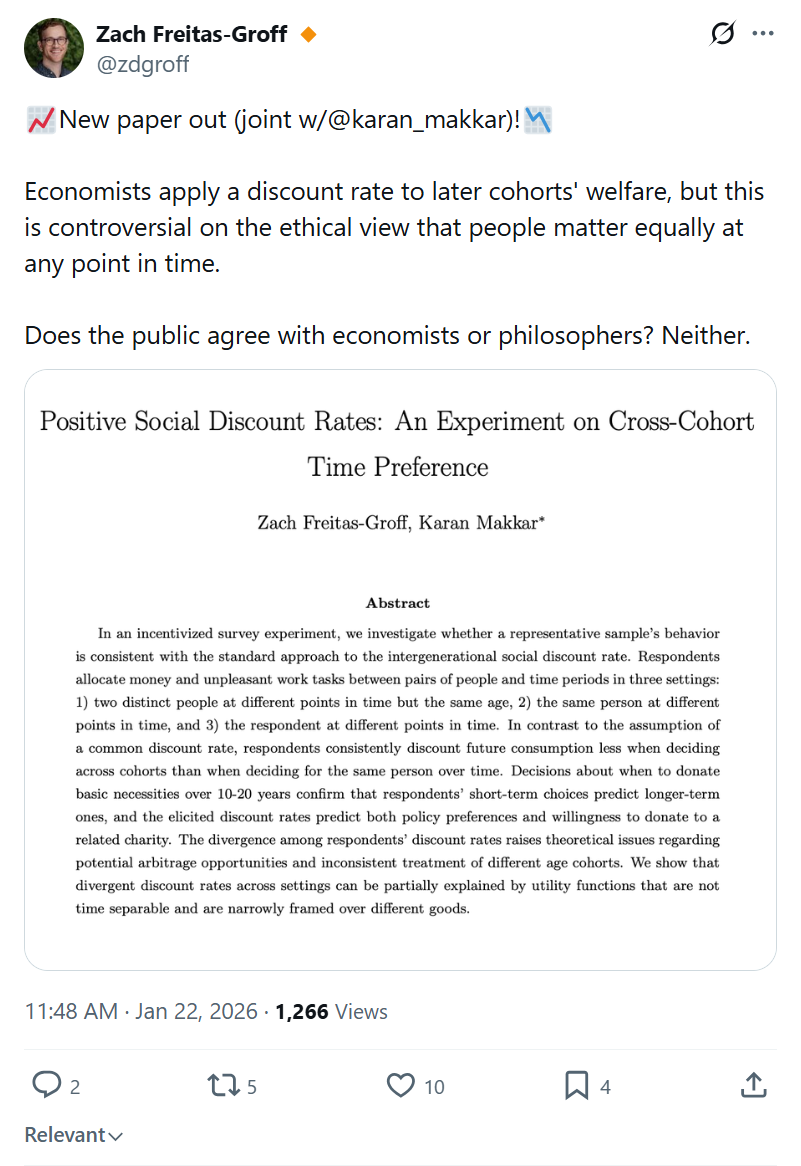 Zach Freitas-Groff
@zdgroff

📈New paper out (joint w/@karan_makkar)!📉

Economists apply a discount rate to later cohorts' welfare, but this is controversial on the ethical view that people matter equally at any point in time.

Does the public agree with economists or philosophers? Neither.

Positive Social Discount Rates: An Experiment on Cross-Cohort Time Preference

Zach Freitas-Groff, Karan Makkar*

Abstract

In an incentivized survey experiment, we investigate whether a representative sample's behavior is consistent with the standard approach to the intergenerational social discount rate. Respondents allocate money and unpleasant work tasks between pairs of people and time periods in three settings: 1) two distinct people at different points in time but the same age, 2) the same person at different points in time, and 3) the respondent at different points in time. In contrast to the assumption of a common discount rate, respondents consistently discount future consumption less when deciding across cohorts than when deciding for the same person over time. Decisions about when to donate basic necessities over 10-20 years confirm that respondents' short-term choices predict longer-term ones, and the elicited discount rates predict both policy preferences and willingness to donate to a related charity. The divergence among respondents' discount rates raises theoretical issues regarding potential arbitrage opportunities and inconsistent treatment of different age cohorts. We show that divergent discount rates across settings can be partially explained by utility functions that are not time separable and are narrowly framed over different goods.

11:48 AM · Jan 22, 2026 · 1,266 Views

2
5
10
4

Relevant